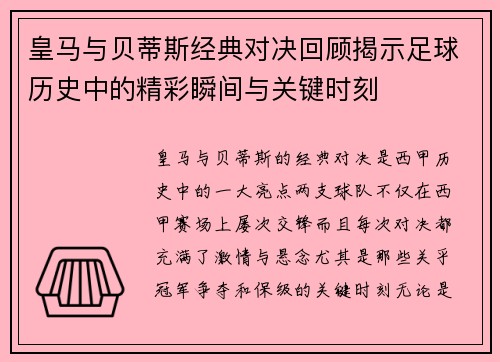 皇马与贝蒂斯经典对决回顾揭示足球历史中的精彩瞬间与关键时刻

皇马与贝蒂斯的经典对决是西甲历史中的一大亮点两支球队不仅在西甲赛场上屡次交锋而且每次对决都充满了激情与悬念尤其是那些关乎冠军争夺和保级的关键时刻无论是